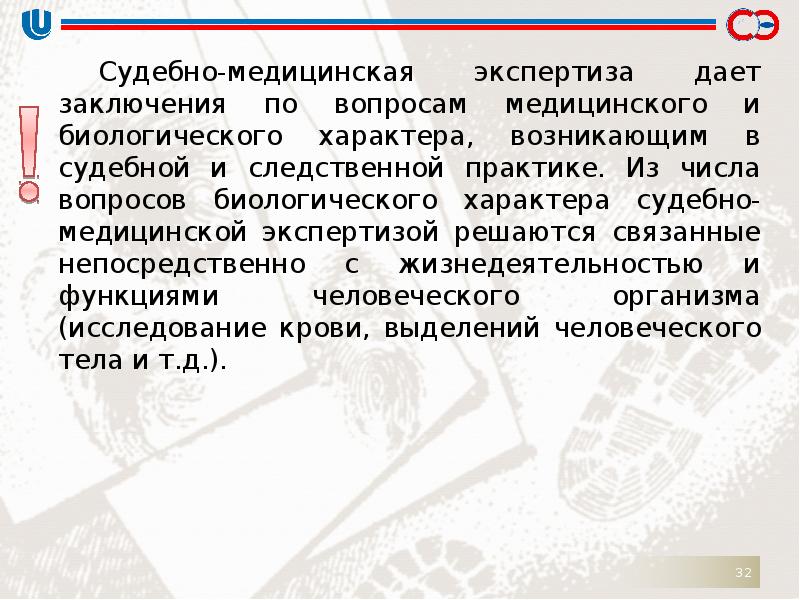 Судебно-медицинская экспертиза дает заключения по вопросам медицинского и биологического характера, возникающим в судебной и следственной практике. Из числа вопросов биологического характера судебно-медицинской экспертизой решаются связанные непосредственно с жизнедеятельностью и функциями человеческого организма (исследование крови, выделений человеческого тела и т.д.).

32